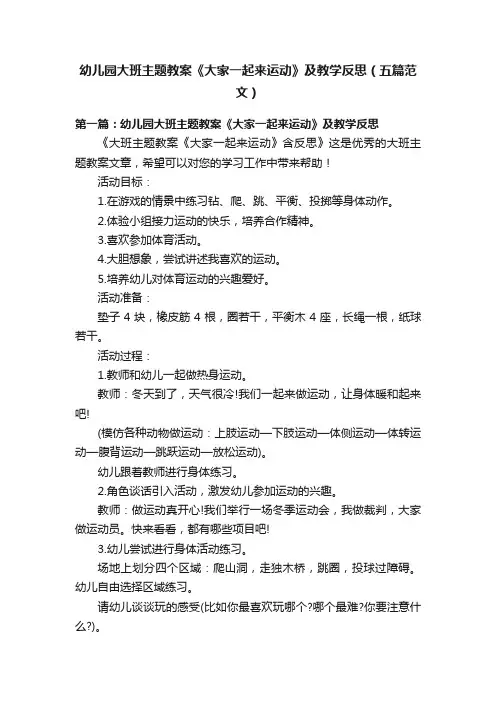 幼儿园大班主题教案《大家一起来运动》及教学反思（五篇范文）

第一篇：幼儿园大班主题教案《大家一起来运动》及教学反思

《大班主题教案《大家一起来运动》含反思》这是优秀的大班主题教案文章，希望可以对您的学习工作中带来帮助！

活动目标：

1.在游戏的情景中练习钻、爬、跳、平衡、投掷等身体动作。

2.体验小组接力运动的快乐，培养合作精神。

3.喜欢参加体育活动。

4.大胆想象，尝试讲述我喜欢的运动。

5.培养幼儿对体育运动的兴趣爱好。

活动准备：

垫子 4 块，橡皮筋 4 根，圈若干，平衡木 4 座，长绳一根，纸球若干。

活动过程：

1.教师和幼儿一起做热身运动。

教师：冬天到了，天气很冷!我们一起来做运动，让身体暖和起来吧!

(模仿各种动物做运动：上肢运动—下肢运动—体侧运动—体转运动—腹背运动—跳跃运动—放松运动)。

幼儿跟着教师进行身体练习。

2.角色谈话引入活动，激发幼儿参加运动的兴趣。

教师：做运动真开心!我们举行一场冬季运动会，我做裁判，大家做运动员。快来看看，都有哪些项目吧!

3.幼儿尝试进行身体活动练习。

场地上划分四个区域：爬山洞，走独木桥，跳圈，投球过障碍。幼儿自由选择区域练习。

请幼儿谈谈玩的感受(比如你最喜欢玩哪个?哪个最难?你要注意什么?)。